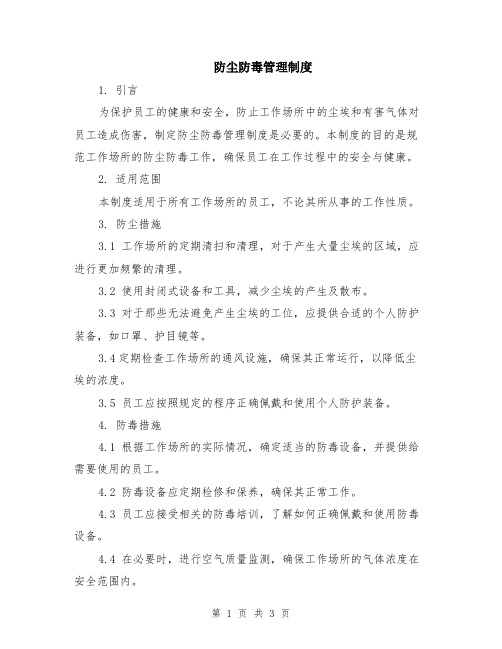 防尘防毒管理制度

1. 引言

为保护员工的健康和安全，防止工作场所中的尘埃和有害气体对员工造成伤害，制定防尘防毒管理制度是必要的。本制度的目的是规范工作场所的防尘防毒工作，确保员工在工作过程中的安全与健康。

2. 适用范围

本制度适用于所有工作场所的员工，不论其所从事的工作性质。

3. 防尘措施

3.1 工作场所的定期清扫和清理，对于产生大量尘埃的区域，应进行更加频繁的清理。

3.2 使用封闭式设备和工具，减少尘埃的产生及散布。

3.3 对于那些无法避免产生尘埃的工位，应提供合适的个人防护装备，如口罩、护目镜等。

3.4 定期检查工作场所的通风设施，确保其正常运行，以降低尘埃的浓度。

3.5 员工应按照规定的程序正确佩戴和使用个人防护装备。

4. 防毒措施

4.1 根据工作场所的实际情况，确定适当的防毒设备，并提供给需要使用的员工。

4.2 防毒设备应定期检修和保养，确保其正常工作。

4.3 员工应接受相关的防毒培训，了解如何正确佩戴和使用防毒设备。

4.4 在必要时，进行空气质量监测，确保工作场所的气体浓度在安全范围内。

第 1 页 共 3 页